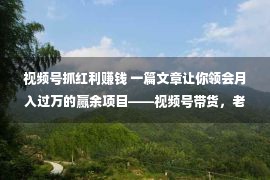 视频号抓红利赚钱 一篇文章让你领会月入过万的赢余项目——视频号带货，老